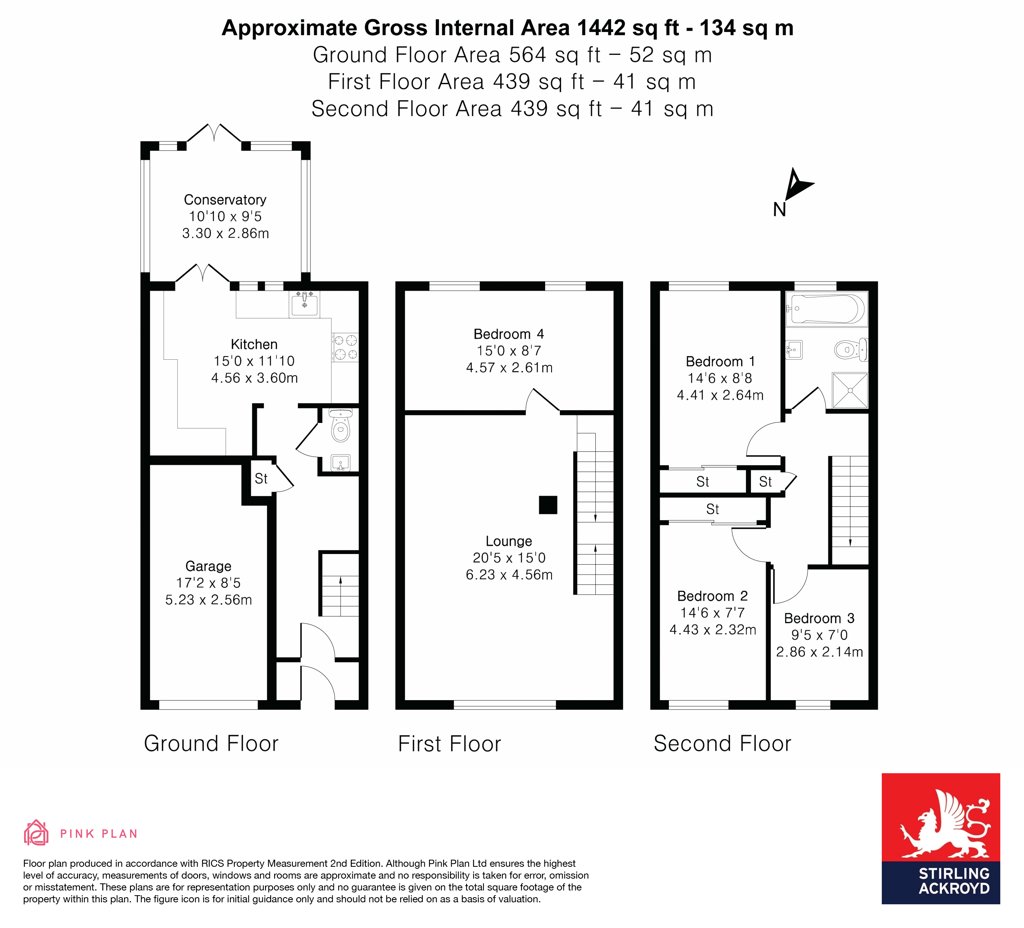 Approximate Gross Internal Area 1442 sq ft - 134 sq m
Ground Floor Area 564 sq ft – 52 sq m
First Floor Area 439 sq ft – 41 sq m
Second Floor Area 439 sq ft – 41 sq m

N

Conservatory
10'10 x 9'5
3.30 x 2.86m

Kitchen
15'0 x 11'10
4.56 x 3.60m

St

Garage
17'2 x 8'5
5.23 x 2.56m

Ground Floor

Bedroom 4
15'0 x 8'7
4.57 x 2.61m

Lounge
20'5 x 15'0
6.23 x 4.56m

First Floor

Bedroom 1
14'6 x 8'8
4.41 x 2.64m

St

St

St

Bedroom 2
14'6 x 7'7
4.43 x 2.32m

Bedroom 3
9'5 x 7'0
2.86 x 2.14m

Second Floor

PINK PLAN

Floor plan produced in accordance with RICS Property Measurement 2nd Edition. Although Pink Plan Ltd ensures the highest level of accuracy, measurements of doors, windows and rooms are approximate and no responsibility is taken for error, omission or misstatement. These plans are for representation purposes only and no guarantee is given on the total square footage of the property within this plan. The figure icon is for initial guidance only and should not be relied on as a basis of valuation.

STIRLING ACKROYD